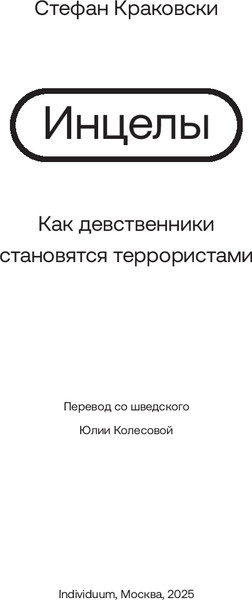 Стефан Краковски

Инцелы

Как девственники становятся террористами

Перевод со шведского

Юлии Колесовой

Individuum, Москва, 2025